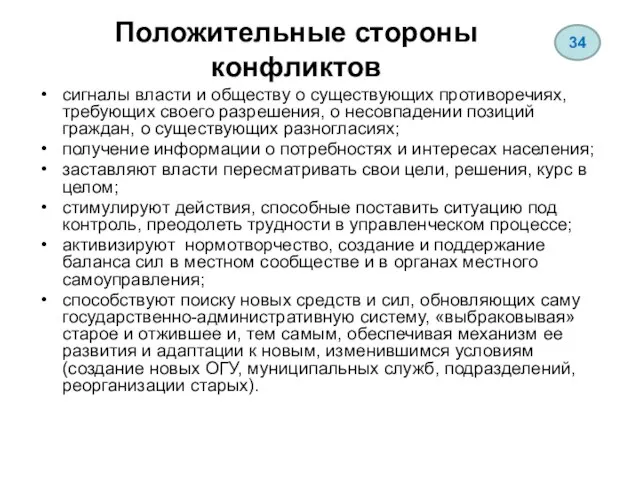 Положительные стороны конфликтов

34

• сигналы власти и обществу о существующих противоречиях, требующих своего разрешения, о несовпадении позиций граждан, о существующих разногласиях;
• получение информации о потребностях и интересах населения;
• заставляют власти пересматривать свои цели, решения, курс в целом;
• стимулируют действия, способные поставить ситуацию под контроль, преодолеть трудности в управленческом процессе;
• активизируют нормотворчество, создание и поддержание баланса сил в местном сообществе и в органах местного самоуправления;
• способствуют поиску новых средств и сил, обновляющих саму государственно-административную систему, «выбраковывая» старое и отжившее и, тем самым, обеспечивая механизм ее развития и адаптации к новым, изменившимся условиям (создание новых ОГУ, муниципальных служб, подразделений, реорганизации старых).